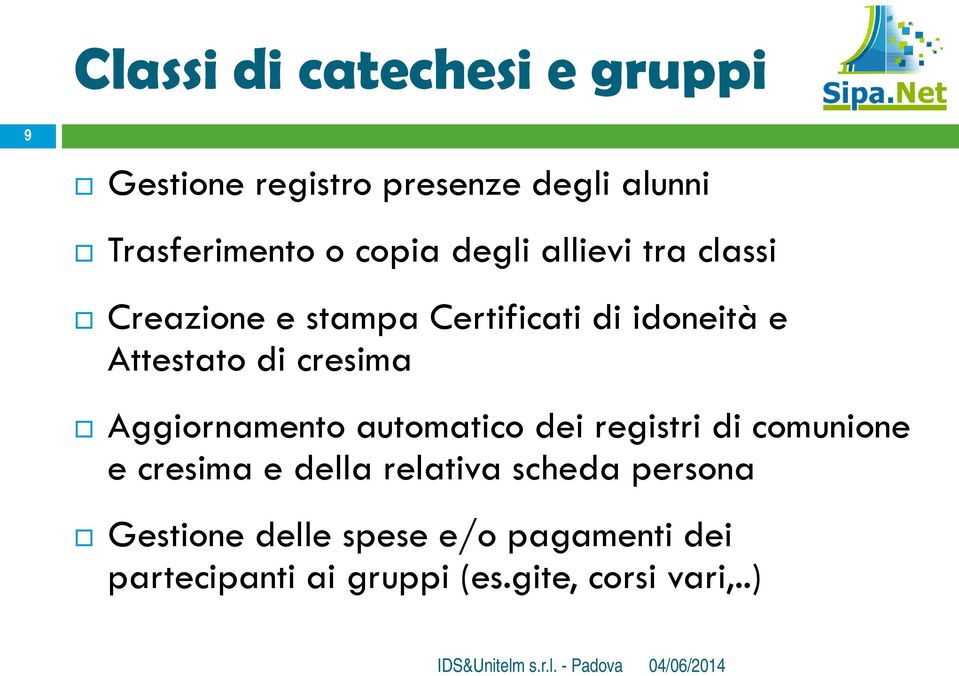 Classi di catechesi e gruppi

Sipa.Net

9

Gestione registro presenze degli alunni

Trasferimento o copia degli allievi tra classi

Creazione e stampa Certificati di idoneità e Attestato di cresima

Aggiornamento automatico dei registri di comunione e cresima e della relativa scheda persona

Gestione delle spese e/o pagamenti dei partecipanti ai gruppi (es.gite, corsi vari,..)

IDS&Unitelm s.r.l. - Padova 04/06/2014